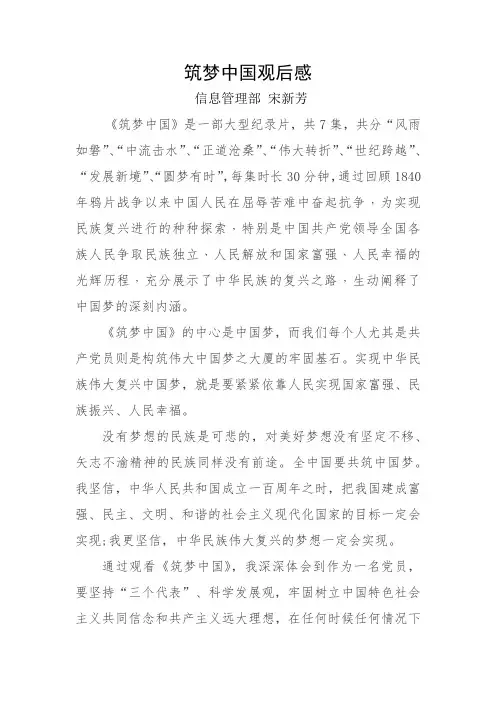 筑梦中国观后感

信息管理部 宋新芳

《筑梦中国》是一部大型纪录片，共7集，共分“风雨如磐”、“中流击水”、“正道沧桑”、“伟大转折”、“世纪跨越”、“发展新境”、“圆梦有时”，每集时长30分钟，通过回顾1840年鸦片战争以来中国人民在屈辱苦难中奋起抗争，为实现民族复兴进行的种种探索，特别是中国共产党领导全国各族人民争取民族独立、人民解放和国家富强、人民幸福的光辉历程，充分展示了中华民族的复兴之路，生动阐释了中国梦的深刻内涵。

《筑梦中国》的中心是中国梦，而我们每个人尤其是共产党员则是构筑伟大中国梦之大厦的牢固基石。实现中华民族伟大复兴中国梦，就是要紧紧依靠人民实现国家富强、民族振兴、人民幸福。

没有梦想的民族是可悲的，对美好梦想没有坚定不移、矢志不渝精神的民族同样没有前途。全中国要共筑中国梦。我坚信，中华人民共和国成立一百周年之时，把我国建成富强、民主、文明、和谐的社会主义现代化国家的目标一定会实现；我更坚信，中华民族伟大复兴的梦想一定会实现。

通过观看《筑梦中国》，我深深体会到作为一名党员，要坚持“三个代表”、科学发展观，牢固树立中国特色社会主义共同信念和共产主义远大理想，在任何时候任何情况下